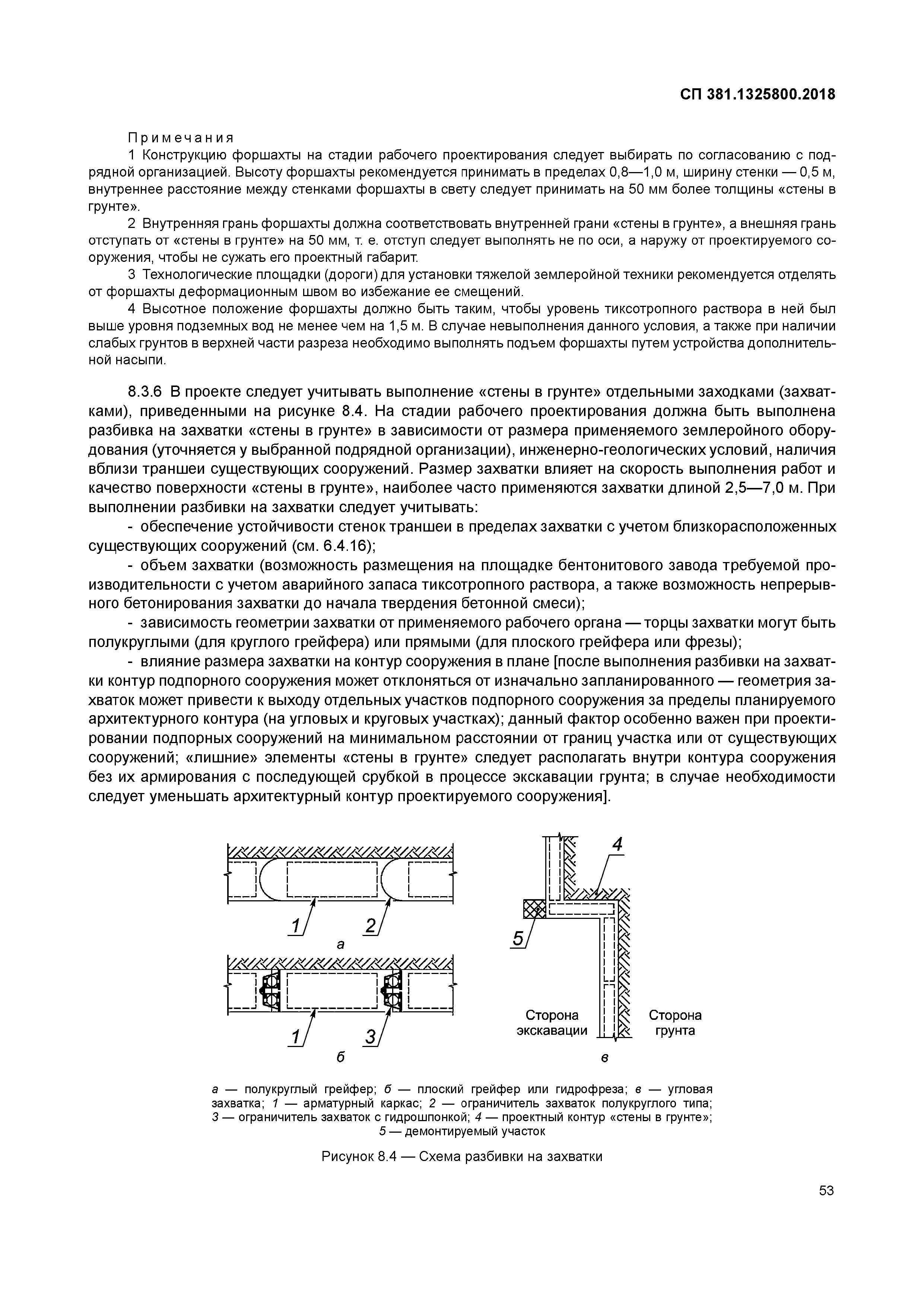 СП 381.1325800.2018

Примечания

1 Конструкцию форшахты на стадии рабочего проектирования следует выбирать по согласованию с подрядной организацией. Высоту форшахты рекомендуется принимать в пределах 0,8—1,0 м, ширину стенки — 0,5 м, внутреннее расстояние между стенками форшахты в свету следует принимать на 50 мм более толщины «стены в грунте».

2 Внутренняя грань форшахты должна соответствовать внутренней грани «стены в грунте», а внешняя грань отступать от «стены в грунте» на 50 мм, т. е. отступ следует выполнять не по оси, а наружу от проектируемого сооружения, чтобы не сужать его проектный габарит.

3 Технологические площадки (дороги) для установки тяжелой землеройной техники рекомендуется отделять от форшахты деформационным швом во избежание ее смещений.

4 Высотное положение форшахты должно быть таким, чтобы уровень тиксотропного раствора в ней был выше уровня подземных вод не менее чем на 1,5 м. В случае невыполнения данного условия, а также при наличии слабых грунтов в верхней части разреза необходимо выполнять подъем форшахты путем устройства дополнительной насыпи.

8.3.6 В проекте следует учитывать выполнение «стены в грунте» отдельными заходками (захватками), приведенными на рисунке 8.4. На стадии рабочего проектирования должна быть выполнена разбивка на захватки «стены в грунте» в зависимости от размера применяемого землеройного оборудования (уточняется у выбранной подрядной организации), инженерно-геологических условий, наличия вблизи траншеи существующих сооружений. Размер захватки влияет на скорость выполнения работ и качество поверхности «стены в грунте», наиболее часто применяются захватки длиной 2,5—7,0 м. При выполнении разбивки на захватки следует учитывать:

- обеспечение устойчивости стенок траншеи в пределах захватки с учетом близкорасположенных существующих сооружений (см. 6.4.16);

- объем захватки (возможность размещения на площадке бентонитового завода требуемой производительности с учетом аварийного запаса тиксотропного раствора, а также возможность непрерывного бетонирования захватки до начала твердения бетонной смеси);

- зависимость геометрии захватки от применяемого рабочего органа — торцы захватки могут быть полукруглыми (для круглого грейфера) или прямыми (для плоского грейфера или фрезы);

- влияние размера захватки на контур сооружения в плане [после выполнения разбивки на захватки контур подпорного сооружения может отклоняться от изначально запланированного — геометрия захваток может привести к выходу отдельных участков подпорного сооружения за пределы планируемого архитектурного контура (на угловых и круговых участках); данный фактор особенно важен при проектировании подпорных сооружений на минимальном расстоянии от границ участка или от существующих сооружений; «лишние» элементы «стены в грунте» следует располагать внутри контура сооружения без их армирования с последующей срубкой в процессе экскавации грунта; в случае необходимости следует уменьшать архитектурный контур проектируемого сооружения].

1 2
а
1 3
б
4
5
Сторона экскавации
Сторона грунта
в

а — полукруглый грейфер; б — плоский грейфер или гидрофреза; в — угловая захватка; 1 — арматурный каркас; 2 — ограничитель захваток полукруглого типа; 3 — ограничитель захваток с гидрошпонкой; 4 — проектный контур «стены в грунте»; 5 — демонтируемый участок

Рисунок 8.4 — Схема разбивки на захватки

53